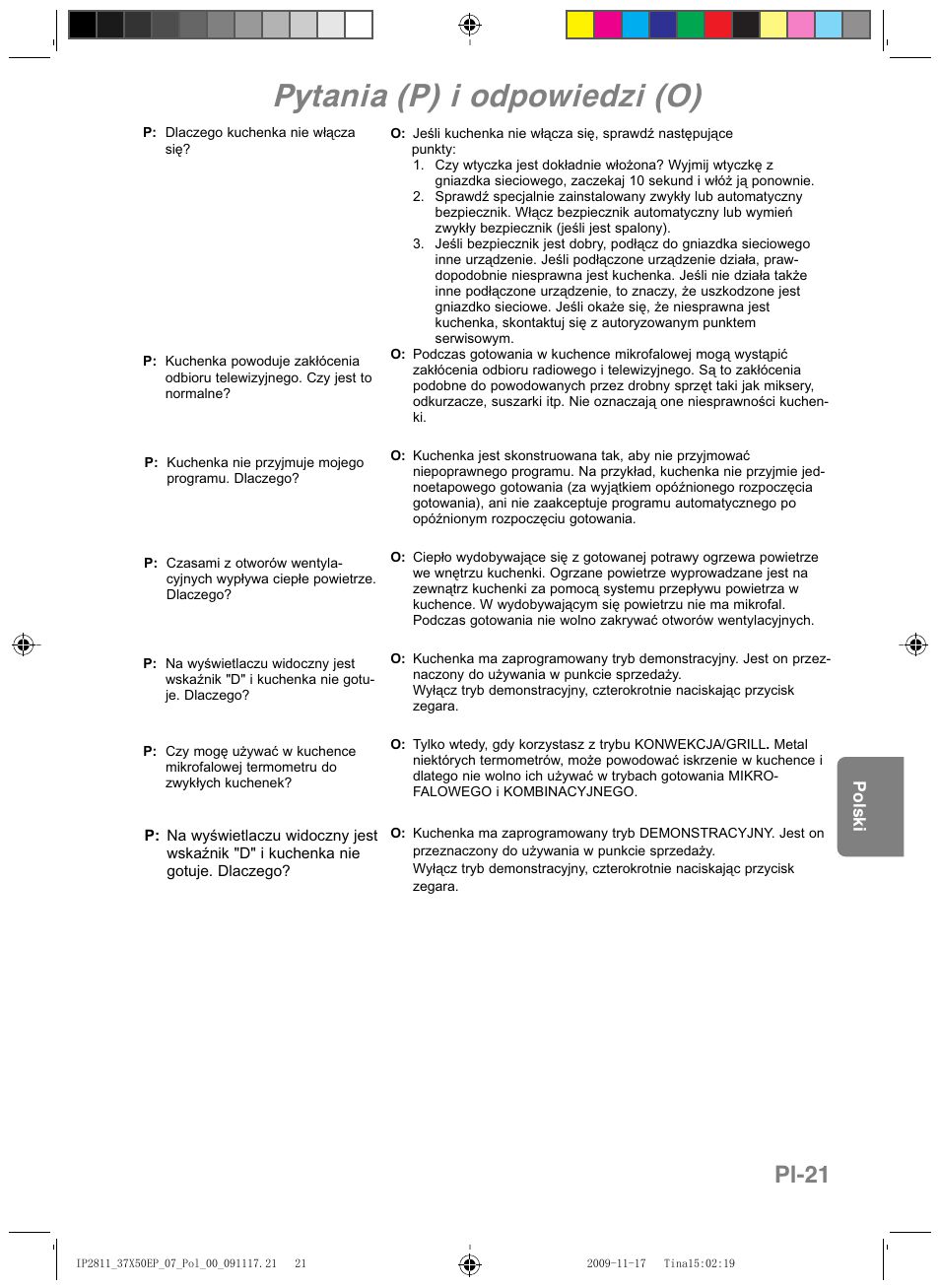 Pytania (P) i odpowiedzi (O)

P: Dlaczego kuchenka nie włącza się?

O: Jeśli kuchenka nie włącza się, sprawdź następujące punkty:
1. Czy wtyczka jest dokładnie włożona? Wyjmij wtyczkę z gniazdka sieciowego, zaczekaj 10 sekund i włóż ją ponownie.
2. Sprawdź specjalnie zainstalowany zwykły lub automatyczny bezpiecznik. Włącz bezpiecznik automatyczny lub wymień zwykły bezpiecznik (jeśli jest spalony).
3. Jeśli bezpiecznik jest dobry, podłącz do gniazdka sieciowego inne urządzenie. Jeśli podłączone urządzenie działa, prawdopodobnie niesprawna jest kuchenka. Jeśli nie działa także inne podłączone urządzenie, to znaczy, że uszkodzone jest gniazdko sieciowe. Jeśli okaże się, że niesprawna jest kuchenka, skontaktuj się z autoryzowanym punktem serwisowym.

P: Kuchenka powoduje zakłócenia odbioru telewizyjnego. Czy jest to normalne?

O: Podczas gotowania w kuchence mikrofalowej mogą wystąpić zakłócenia odbioru radiowego i telewizyjnego. Są to zakłócenia podobne do powodowanych przez drobny sprzęt taki jak miksery, odkurzacze, suszarki itp. Nie oznaczają one niesprawności kuchenki.

P: Kuchenka nie przyjmuje mojego programu. Dlaczego?

O: Kuchenka jest skonstruowana tak, aby nie przyjmować niepoprawnego programu. Na przykład, kuchenka nie przyjmie jednoetapowego gotowania (za wyjątkiem opóźnionego rozpoczęcia gotowania), ani nie zaakceptuje programu automatycznego po opóźnionym rozpoczęciu gotowania.

P: Czasami z otworów wentylacyjnych wypływa ciepłe powietrze. Dlaczego?

O: Ciepło wydobywające się z gotowanej potrawy ogrzewa powietrze we wnętrzu kuchenki. Ogrzane powietrze wyprowadzane jest na zewnątrz kuchenki za pomocą systemu przepływu powietrza w kuchence. W wydobywającym się powietrzu nie ma mikrofal. Podczas gotowania nie wolno zakrywać otworów wentylacyjnych.

P: Na wyświetlaczu widoczny jest wskaźnik "D" i kuchenka nie gotuje. Dlaczego?

O: Kuchenka ma zaprogramowany tryb demonstracyjny. Jest on przeznaczony do używania w punkcie sprzedaży.
Wyłącz tryb demonstracyjny, czterokrotnie naciskając przycisk zegara.

P: Czy mogę używać w kuchence mikrofalowej termometru do zwykłych kuchenek?

O: Tylko wtedy, gdy korzystasz z trybu KONWEKCJA/GRILL. Metal niektórych termometrów, może powodować iskrzenie w kuchence i dlatego nie wolno ich używać w trybach gotowania MIKROFALOWEGO i KOMBINACYJNEGO.

P: Na wyświetlaczu widoczny jest wskaźnik "D" i kuchenka nie gotuje. Dlaczego?

O: Kuchenka ma zaprogramowany tryb DEMONSTRACYJNY. Jest on przeznaczony do używania w punkcie sprzedaży.
Wyłącz tryb demonstracyjny, czterokrotnie naciskając przycisk zegara.

Polski

Pl-21

IP2811_37X50EP_07_Pol_00_091117.21 21 2009-11-17 Tina15:02:19